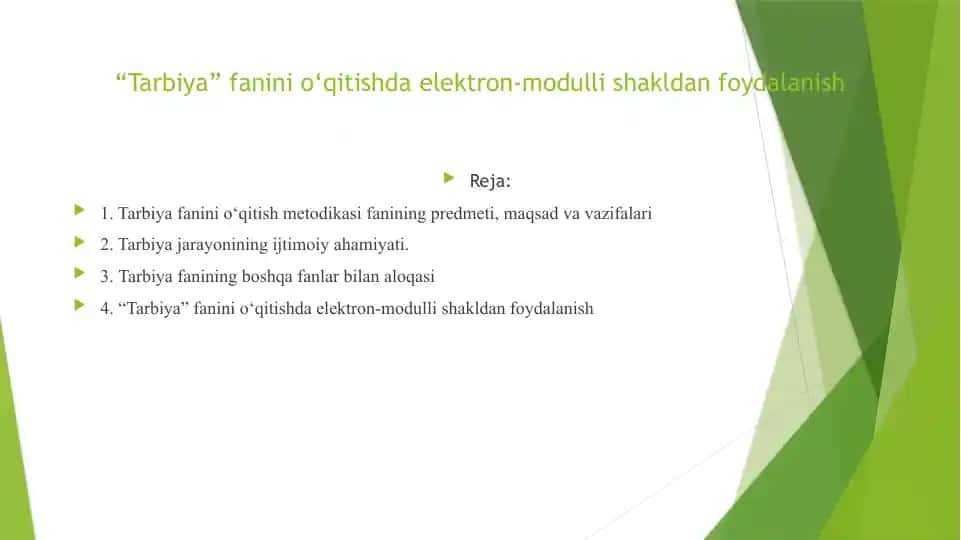 “Tarbiya” fanini o‘qitishda elektron-modulli shakldan foydalanish

Reja:

1. Tarbiya fanini o‘qitish metodikasi fanining predmeti, maqsad va vazifalari

2. Tarbiya jarayonining ijtimoiy ahamiyati.

3. Tarbiya fanining boshqa fanlar bilan aloqasi

4. “Tarbiya” fanini o‘qitishda elektron-modulli shakldan foydalanish